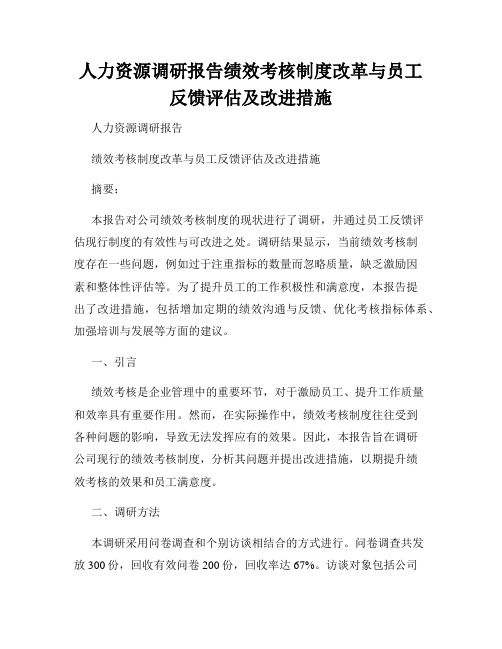 人力资源调研报告绩效考核制度改革与员工反馈评估及改进措施

人力资源调研报告

绩效考核制度改革与员工反馈评估及改进措施

摘要：

本报告对公司绩效考核制度的现状进行了调研，并通过员工反馈评估现行制度的有效性与可改进之处。调研结果显示，当前绩效考核制度存在一些问题，例如过于注重指标的数量而忽略质量，缺乏激励因素和整体性评估等。为了提升员工的工作积极性和满意度，本报告提出了改进措施，包括增加定期的绩效沟通与反馈、优化考核指标体系、加强培训与发展等方面的建议。

一、引言

绩效考核是企业管理中的重要环节，对于激励员工、提升工作质量和效率具有重要作用。然而，在实际操作中，绩效考核制度往往受到各种问题的影响，导致无法发挥应有的效果。因此，本报告旨在调研公司现行的绩效考核制度，分析其问题并提出改进措施，以期提升绩效考核的效果和员工满意度。

二、调研方法

本调研采用问卷调查和个别访谈相结合的方式进行。问卷调查共发放 300 份，回收有效问卷 200 份，回收率达 67%。访谈对象包括公司